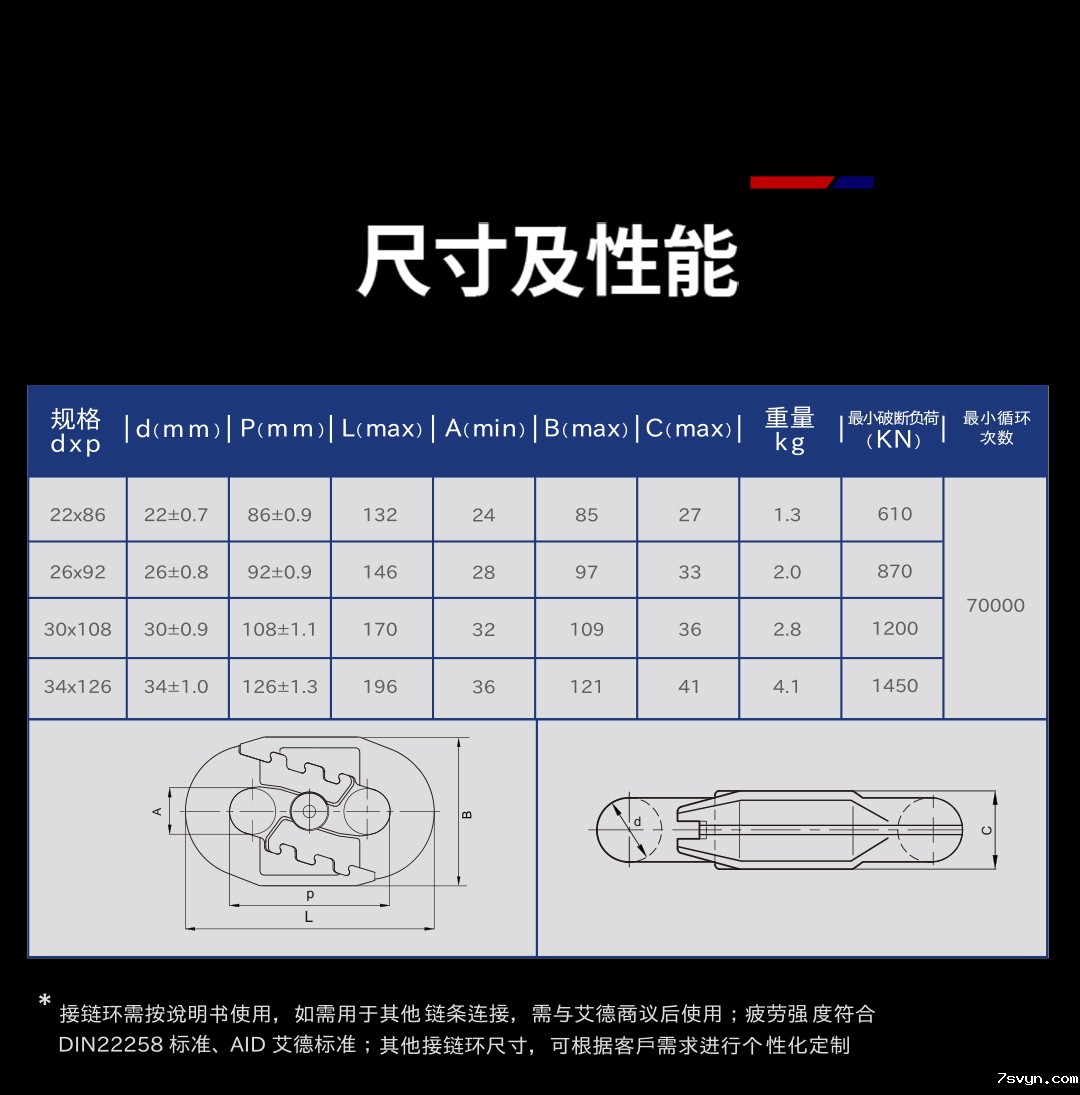 尺寸及性能

| 规格 dxp | d(mm) | P(mm) | L(max) | A(min) | B(max) | C(max) | 重量 kg | 最小破断负荷 (KN) | 最小循环次数 |
|---|---|---|---|---|---|---|---|---|---|
| 22x86 | 22±0.7 | 86±0.9 | 132 | 24 | 85 | 27 | 1.3 | 610 | 70000 |
| 26x92 | 26±0.8 | 92±0.9 | 146 | 28 | 97 | 33 | 2.0 | 870 | |
| 30x108 | 30±0.9 | 108±1.1 | 170 | 32 | 109 | 36 | 2.8 | 1200 | |
| 34x126 | 34±1.0 | 126±1.3 | 196 | 36 | 121 | 41 | 4.1 | 1450 | |

A
B
p
L

d
C

* 接链环需按说明书使用，如需用于其他链条连接，需与艾德商议后使用；疲劳强度符合DIN22258标准、AID艾德标准；其他接链环尺寸，可根据客戶需求进行个性化定制

7svyn.com